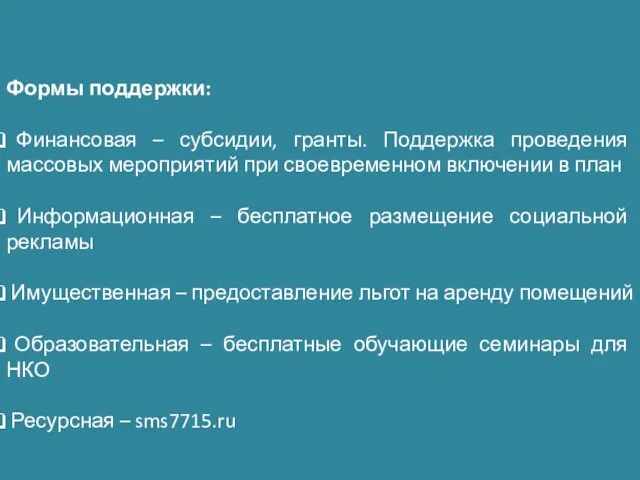 Формы поддержки:

Финансовая – субсидии, гранты. Поддержка проведения массовых мероприятий при своевременном включении в план

Информационная – бесплатное размещение социальной рекламы

Имущественная – предоставление льгот на аренду помещений

Образовательная – бесплатные обучающие семинары для НКО

Ресурсная – sms7715.ru